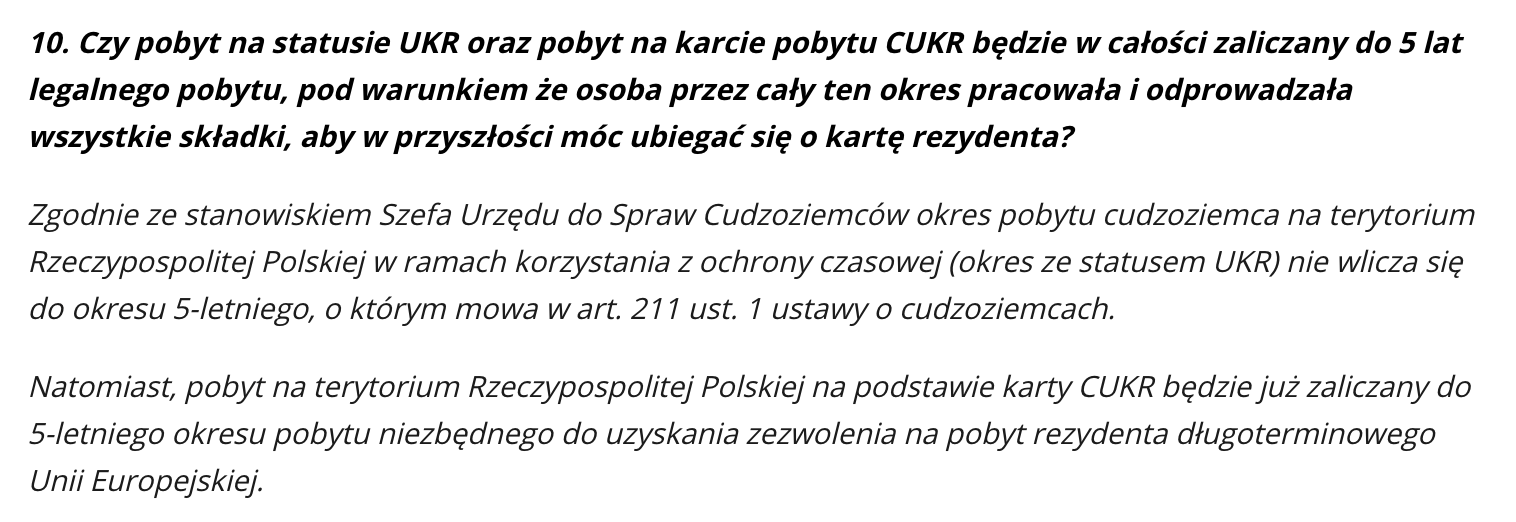 10. Czy pobyt na statusie UKR oraz pobyt na karcie pobytu CUKR będzie w całości zaliczany do 5 lat legalnego pobytu, pod warunkiem że osoba przez cały ten okres pracowała i odprowadzała wszystkie składki, aby w przyszłości móc ubiegać się o kartę rezydenta?

Zgodnie ze stanowiskiem Szefa Urzędu do Spraw Cudzoziemców okres pobytu cudzoziemca na terytorium Rzeczypospolitej Polskiej w ramach korzystania z ochrony czasowej (okres ze statusem UKR) nie wlicza się do okresu 5-letniego, o którym mowa w art. 211 ust. 1 ustawy o cudzoziemcach.

Natomiast, pobyt na terytorium Rzeczypospolitej Polskiej na podstawie karty CUKR będzie już zaliczany do 5-letniego okresu pobytu niezbędnego do uzyskania zezwolenia na pobyt rezydenta długoterminowego Unii Europejskiej.